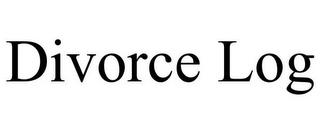 Divorce Log